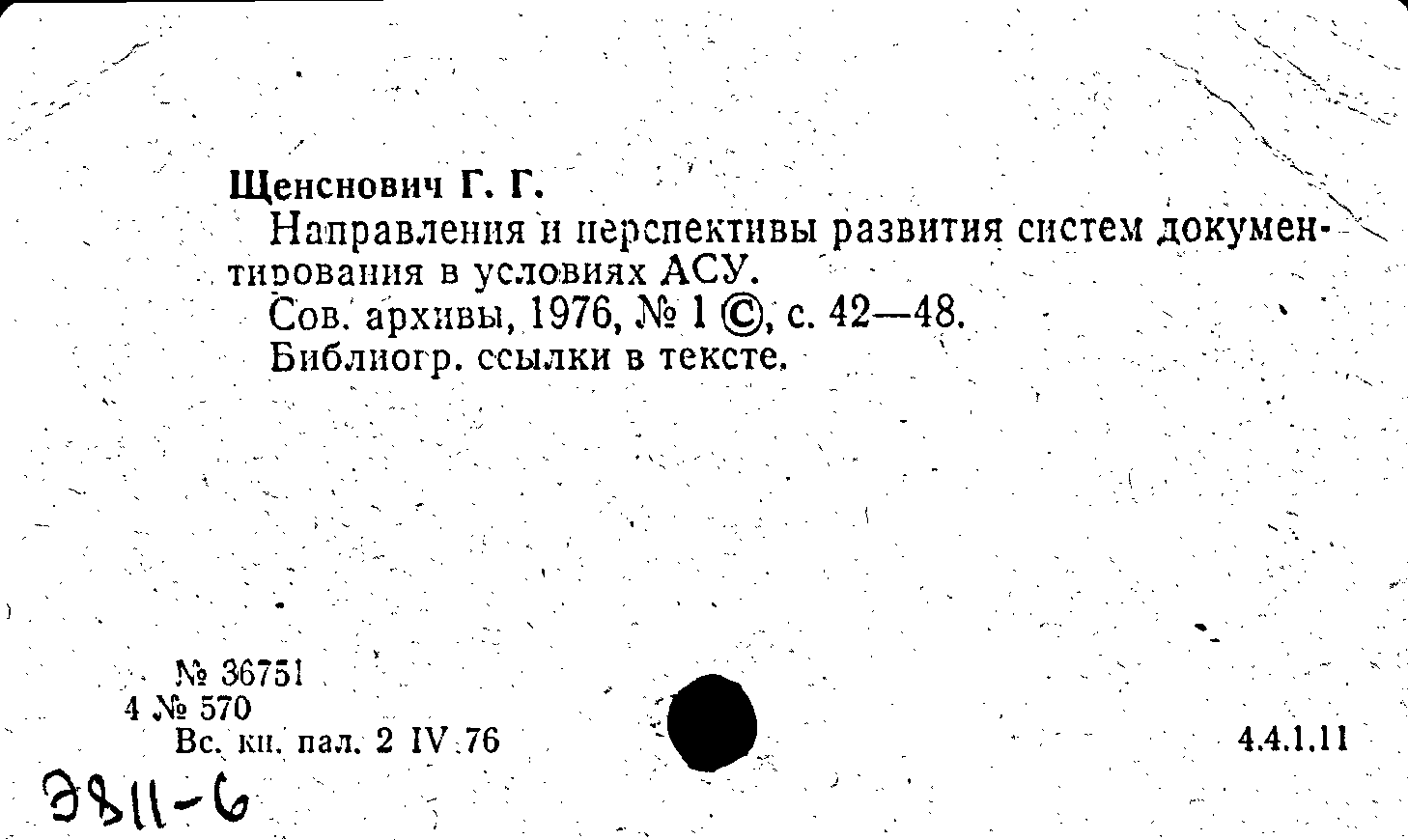 Щенснович Г. Г.

Направления и перспективы развития систем документирования в условиях АСУ.

Сов. архивы, 1976, № 1 ©, с. 42—48.

Библиогр. ссылки в тексте.

№ 36751
4 № 570
Вс. кн. пал. 2 IV 76

4.4.1.11

Э811-6